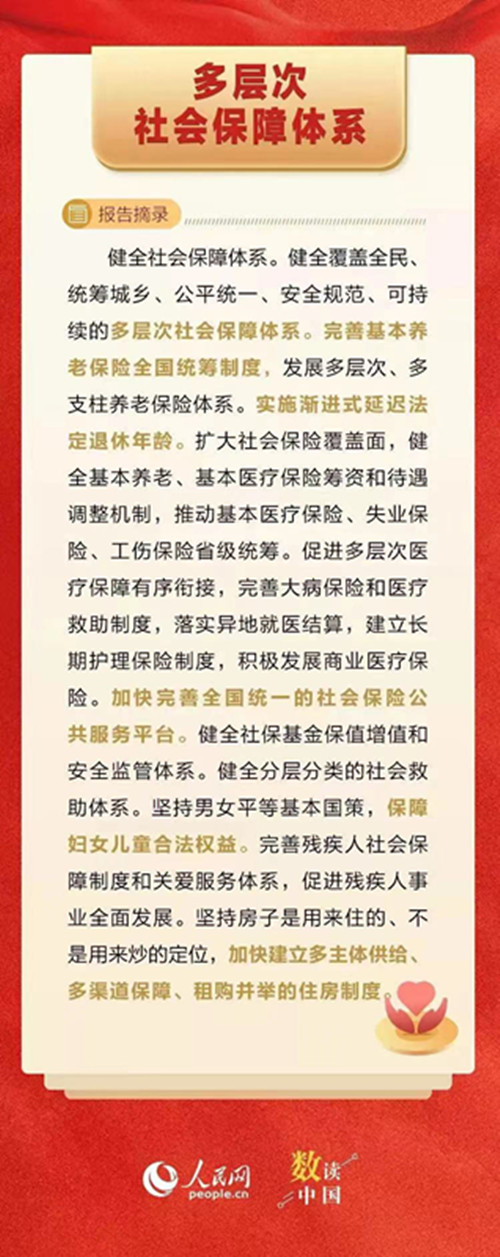 多层次
社会保障体系

报告摘录

健全社会保障体系。健全覆盖全民、统筹城乡、公平统一、安全规范、可持续的多层次社会保障体系。完善基本养老保险全国统筹制度，发展多层次、多支柱养老保险体系。实施渐进式延迟法定退休年龄。扩大社会保险覆盖面，健全基本养老、基本医疗保险筹资和待遇调整机制，推动基本医疗保险、失业保险、工伤保险省级统筹。促进多层次医疗保障有序衔接，完善大病保险和医疗救助制度，落实异地就医结算，建立长期护理保险制度，积极发展商业医疗保险。加快完善全国统一的社会保险公共服务平台。健全社保基金保值增值和安全监管体系。健全分层分类的社会救助体系。坚持男女平等基本国策，保障妇女儿童合法权益。完善残疾人社会保障制度和关爱服务体系，促进残疾人事业全面发展。坚持房子是用来住的、不是用来炒的定位，加快建立多主体供给、多渠道保障、租购并举的住房制度。

人民网
people.cn
数读中国